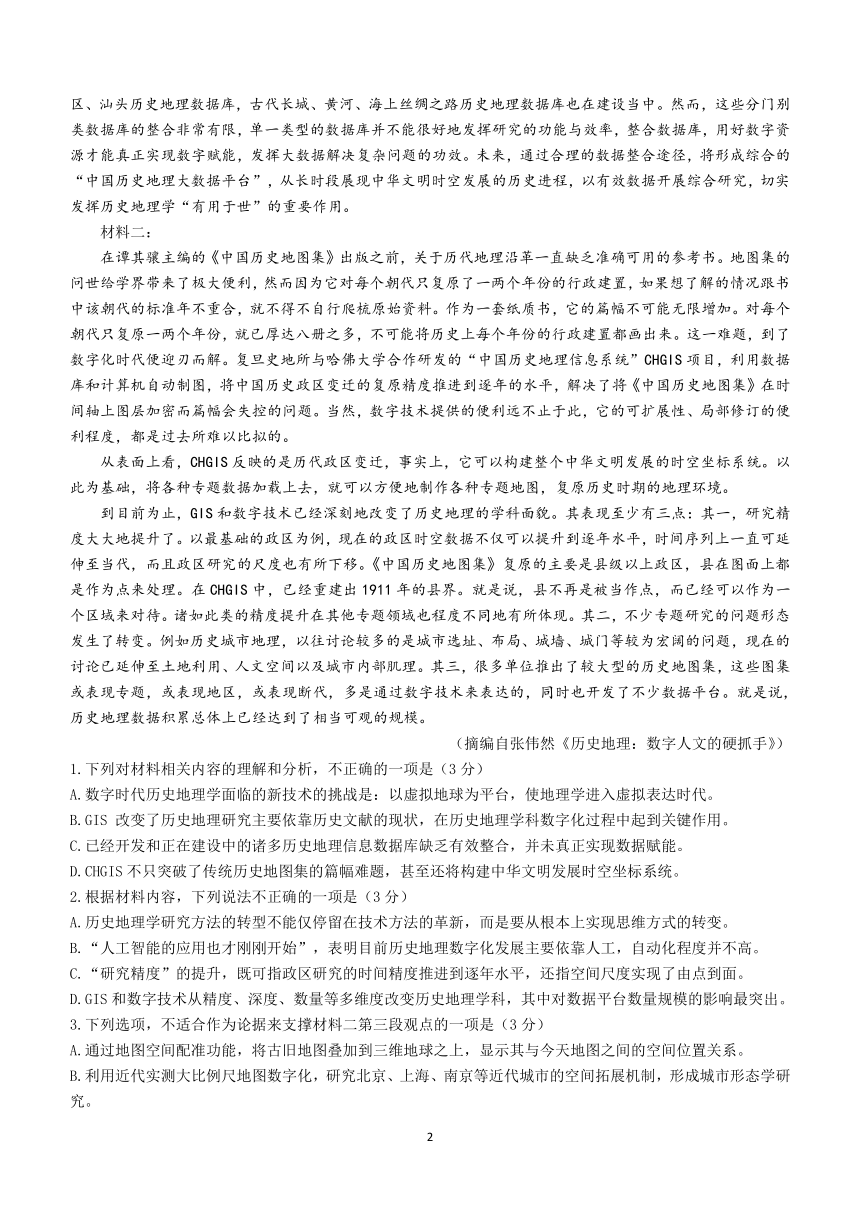 区、汕头历史地理数据库，古代长城、黄河、海上丝绸之路历史地理数据库也在建设当中。然而，这些分门别类数据库的整合非常有限，单一类型的数据库并不能很好地发挥研究的功能与效率，整合数据库，用好数字资源才能真正实现数字赋能，发挥大数据解决复杂问题的功效。未来，通过合理的数据整合途径，将形成综合的“中国历史地理大数据平台”，从长时段展现中华文明时空发展的历史进程，以有效数据开展综合研究，切实发挥历史地理学“有用于世”的重要作用。

材料二：

在谭其骧主编的《中国历史地图集》出版之前，关于历代地理沿革一直缺乏准确可用的参考书。地图集的问世给学界带来了极大便利，然而因为它对每个朝代只复原了一两个年份的行政建置，如果想了解的情况跟书中该朝代的标准年不重合，就不得不自行爬梳原始资料。作为一套纸质书，它的篇幅不可能无限增加。对每个朝代只复原一两个年份，就已厚达八册之多，不可能将历史上每个年份的行政建置都画出来。这一难题，到了数字化时代便迎刃而解。复旦史地所与哈佛大学合作研发的“中国历史地理信息系统”CHGIS项目，利用数据库和计算机自动制图，将中国历史政区变迁的复原精度推进到逐年的水平，解决了将《中国历史地图集》在时间轴上图层加密而篇幅会失控的问题。当然，数字技术提供的便利远不止于此，它的可扩展性、局部修订的便利程度，都是过去所难以比拟的。

从表面上看，CHGIS反映的是历代政区变迁，事实上，它可以构建整个中华文明发展的时空坐标系统。以此为基础，将各种专题数据加载上去，就可以方便地制作各种专题地图，复原历史时期的地理环境。

到目前为止，GIS和数字技术已经深刻地改变了历史地理的学科面貌。其表现至少有三点：其一，研究精度大大地提升了。以最基础的政区为例，现在的政区时空数据不仅可以提升到逐年水平，时间序列上一直可延伸至当代，而且政区研究的尺度也有所下移。《中国历史地图集》复原的主要是县级以上政区，县在图面上都是作为点来处理。在CHGIS中，已经重建出1911年的县界。就是说，县不再是被当作点，而已经可以作为一个区域来对待。诸如此类的精度提升在其他专题领域也程度不同地有所体现。其二，不少专题研究的问题形态发生了转变。例如历史城市地理，以往讨论较多的是城市选址、布局、城墙、城门等较为宏阔的问题，现在的讨论已延伸至土地利用、人文空间以及城市内部肌理。其三，很多单位推出了较大型的历史地图集，这些图集或表现专题，或表现地区，或表现断代，多是通过数字技术来表达的，同时也开发了不少数据平台。就是说，历史地理数据积累总体上已经达到了相当可观的规模。

（摘编自张伟然《历史地理：数字人文的硬抓手》）

1.下列对材料相关内容的理解和分析，不正确的一项是（3分）
A.数字时代历史地理学面临的新技术的挑战是：以虚拟地球为平台，使地理学进入虚拟表达时代。
B.GIS 改变了历史地理研究主要依靠历史文献的现状，在历史地理学科数字化过程中起到关键作用。
C.已经开发和正在建设中的诸多历史地理信息数据库缺乏有效整合，并未真正实现数据赋能。
D.CHGIS不只突破了传统历史地图集的篇幅难题，甚至还将构建中华文明发展时空坐标系统。
2.根据材料内容，下列说法不正确的一项是（3分）
A.历史地理学研究方法的转型不能仅停留在技术方法的革新，而是要从根本上实现思维方式的转变。
B.“人工智能的应用也才刚刚开始”，表明目前历史地理数字化发展主要依靠人工，自动化程度并不高。
C.“研究精度”的提升，既可指政区研究的时间精度推进到逐年水平，还指空间尺度实现了由点到面。
D.GIS和数字技术从精度、深度、数量等多维度改变历史地理学科，其中对数据平台数量规模的影响最突出。
3.下列选项，不适合作为论据来支撑材料二第三段观点的一项是（3分）
A.通过地图空间配准功能，将古旧地图叠加到三维地球之上，显示其与今天地图之间的空间位置关系。
B.利用近代实测大比例尺地图数字化，研究北京、上海、南京等近代城市的空间拓展机制，形成城市形态学研究。

2